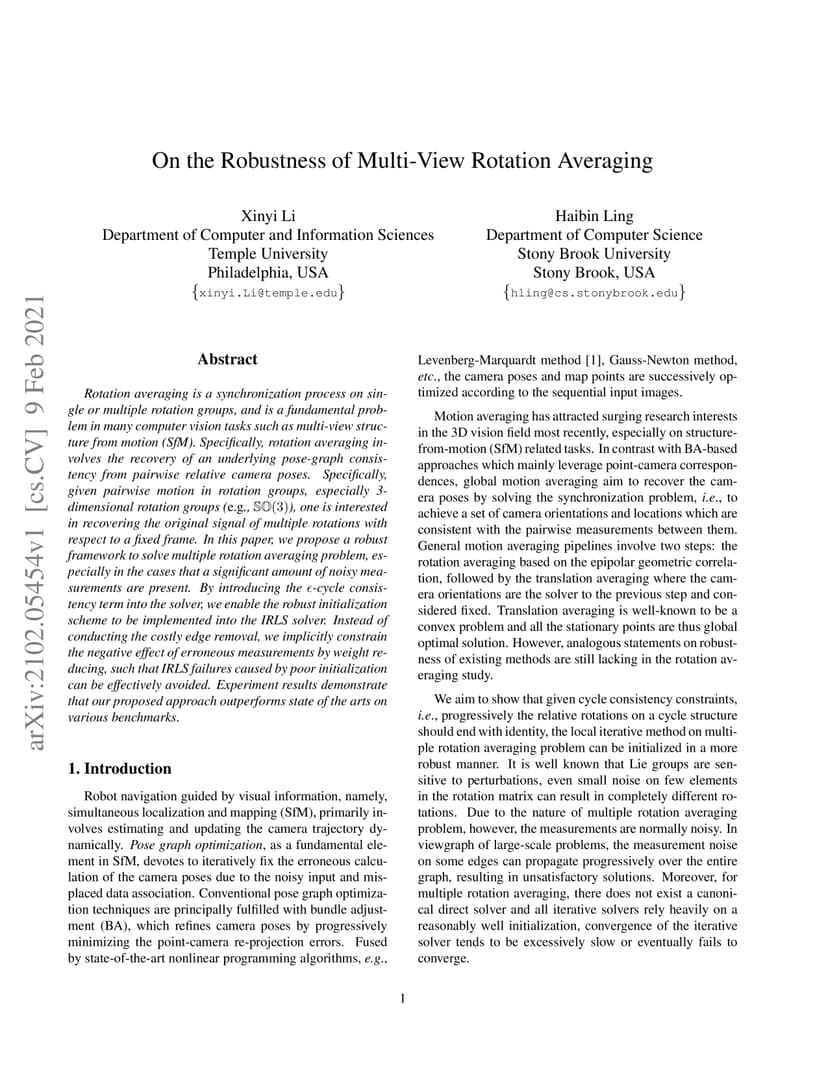 arXiv:2102.05454v1 [cs.CV] 9 Feb 2021

On the Robustness of Multi-View Rotation Averaging

Xinyi Li
Department of Computer and Information Sciences
Temple University
Philadelphia, USA
{xinyi.Li@temple.edu}

Haibin Ling
Department of Computer Science
Stony Brook University
Stony Brook, USA
{hling@cs.stonybrook.edu}

Abstract

Rotation averaging is a synchronization process on single or multiple rotation groups, and is a fundamental problem in many computer vision tasks such as multi-view structure from motion (SfM). Specifically, rotation averaging involves the recovery of an underlying pose-graph consistency from pairwise relative camera poses. Specifically, given pairwise motion in rotation groups, especially 3-dimensional rotation groups (e.g., $\mathbb{SO}(3)$), one is interested in recovering the original signal of multiple rotations with respect to a fixed frame. In this paper, we propose a robust framework to solve multiple rotation averaging problem, especially in the cases that a significant amount of noisy measurements are present. By introducing the $\epsilon$-cycle consistency term into the solver, we enable the robust initialization scheme to be implemented into the IRLS solver. Instead of conducting the costly edge removal, we implicitly constrain the negative effect of erroneous measurements by weight reducing, such that IRLS failures caused by poor initialization can be effectively avoided. Experiment results demonstrate that our proposed approach outperforms state of the arts on various benchmarks.

1. Introduction

Robot navigation guided by visual information, namely, simultaneous localization and mapping (SfM), primarily involves estimating and updating the camera trajectory dynamically. Pose graph optimization, as a fundamental element in SfM, devotes to iteratively fix the erroneous calculation of the camera poses due to the noisy input and misplaced data association. Conventional pose graph optimization techniques are principally fulfilled with bundle adjustment (BA), which refines camera poses by progressively minimizing the point-camera re-projection errors. Fused by state-of-the-art nonlinear programming algorithms, e.g., Levenberg-Marquardt method [1], Gauss-Newton method, etc., the camera poses and map points are successively optimized according to the sequential input images.

Motion averaging has attracted surging research interests in the 3D vision field most recently, especially on structure-from-motion (SfM) related tasks. In contrast with BA-based approaches which mainly leverage point-camera correspondences, global motion averaging aim to recover the camera poses by solving the synchronization problem, i.e., to achieve a set of camera orientations and locations which are consistent with the pairwise measurements between them. General motion averaging pipelines involve two steps: the rotation averaging based on the epipolar geometric correlation, followed by the translation averaging where the camera orientations are the solver to the previous step and considered fixed. Translation averaging is well-known to be a convex problem and all the stationary points are thus global optimal solution. However, analogous statements on robustness of existing methods are still lacking in the rotation averaging study.

We aim to show that given cycle consistency constraints, i.e., progressively the relative rotations on a cycle structure should end with identity, the local iterative method on multiple rotation averaging problem can be initialized in a more robust manner. It is well known that Lie groups are sensitive to perturbations, even small noise on few elements in the rotation matrix can result in completely different rotations. Due to the nature of multiple rotation averaging problem, however, the measurements are normally noisy. In viewgraph of large-scale problems, the measurement noise on some edges can propagate progressively over the entire graph, resulting in unsatisfactory solutions. Moreover, for multiple rotation averaging, there does not exist a canonical direct solver and all iterative solvers rely heavily on a reasonably well initialization, convergence of the iterative solver tends to be excessively slow or eventually fails to converge.

1